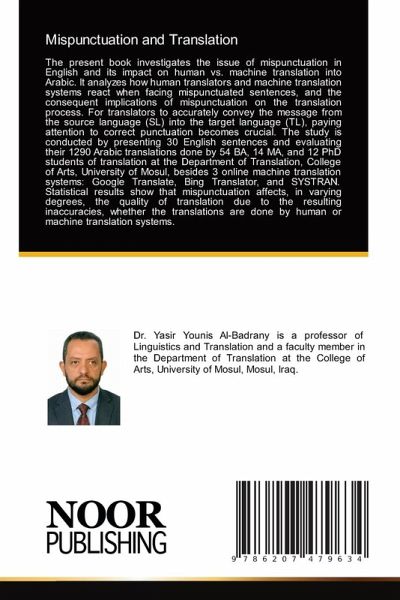 Mispunctuation and Translation

The present book investigates the issue of mispunctuation in English and its impact on human vs. machine translation into Arabic. It analyzes how human translators and machine translation systems react when facing mispunctuated sentences, and the consequent implications of mispunctuation on the translation process. For translators to accurately convey the message from the source language (SL) into the target language (TL), paying attention to correct punctuation becomes crucial. The study is conducted by presenting 30 English sentences and evaluating their 1290 Arabic translations done by 54 BA, 14 MA, and 12 PhD students of translation at the Department of Translation, College of Arts, University of Mosul, besides 3 online machine translation systems: Google Translate, Bing Translator, and SYSTRAN. Statistical results show that mispunctuation affects, in varying degrees, the quality of translation due to the resulting inaccuracies, whether the translations are done by human or machine translation systems.

Dr. Yasir Younis Al-Badrany is a professor of Linguistics and Translation and a faculty member in the Department of Translation at the College of Arts, University of Mosul, Mosul, Iraq.

NOOR
PUBLISHING

9 786207 479634